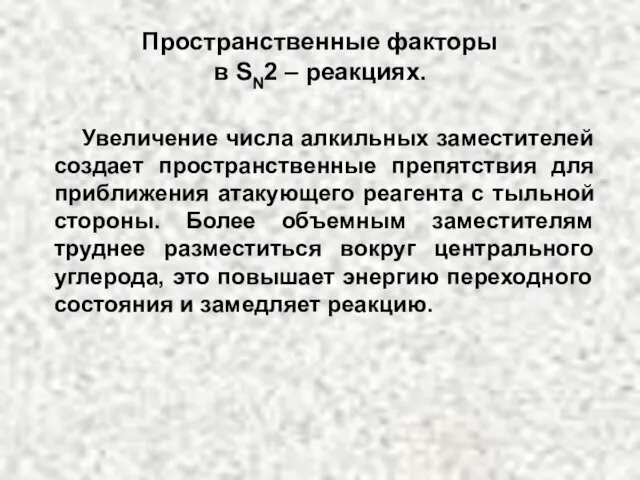 Пространственные факторы
в $S_N2$ – реакциях.

Увеличение числа алкильных заместителей создает пространственные препятствия для приближения атакующего реагента с тыльной стороны. Более объемным заместителям труднее разместиться вокруг центрального углерода, это повышает энергию переходного состояния и замедляет реакцию.